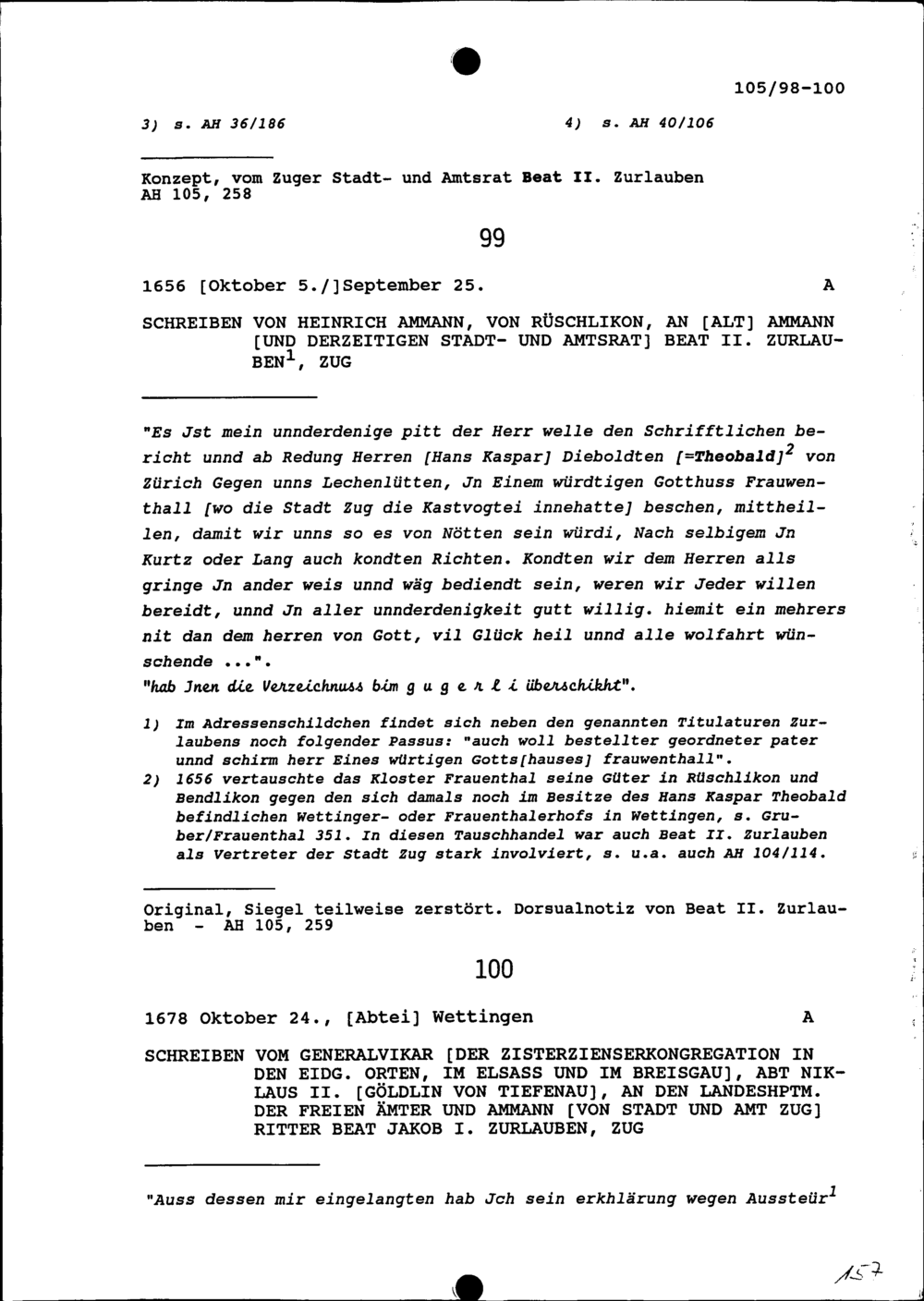 105/98-100

3) s. AH 36/186                    4) s. AH 40/106

Konzept, vom Zuger Stadt- und Amtsrat Beat II. Zurlauben AH 105, 258

99

1656 [Oktober 5./]September 25.                    A

SCHREIBEN VON HEINRICH AMMANN, VON RÜSCHLIKON, AN [ALT] AMMANN [UND DERZEITIGEN STADT- UND AMTSRAT] BEAT II. ZURLAUBEN$^1$, ZUG

"Es Jst mein unnderdenige pitt der Herr welle den Schrifftlichen bericht unnd ab Redung Herren [Hans Kaspar] Dieboldten [=Theobald]$^2$ von Zürich Gegen unns Lechenlütten, Jn Einem würdtigen Gotthuss Frauwenthall [wo die Stadt Zug die Kastvogtei innehatte] beschen, mittheillen, damit wir unns so es von Nötten sein würdi, Nach selbigem Jn Kurtz oder Lang auch kondten Richten. Kondten wir dem Herren alls gringe Jn ander weis unnd wäg bediendt sein, weren wir Jeder willen bereidt, unnd Jn aller unnderdenigkeit gutt willig. hiemit ein mehrers nit dan dem herren von Gott, vil Glück heil unnd alle wolfahrt wünschende ...".
"hab Jnen die Verzeichnuss bim g u g e r l i überschikht".

1) Im Adressenschildchen findet sich neben den genannten Titulaturen Zurlaubens noch folgender Passus: "auch woll bestellter geordneter pater unnd schirm herr Eines würtigen Gotts[hauses] frauwenthall".
2) 1656 vertauschte das Kloster Frauenthal seine Güter in Rüschlikon und Bendlikon gegen den sich damals noch im Besitze des Hans Kaspar Theobald befindlichen Wettinger- oder Frauenthalerhofs in Wettingen, s. Gruber/Frauenthal 351. In diesen Tauschhandel war auch Beat II. Zurlauben als Vertreter der Stadt Zug stark involviert, s. u.a. auch AH 104/114.

Original, Siegel teilweise zerstört. Dorsualnotiz von Beat II. Zurlauben - AH 105, 259

100

1678 Oktober 24., [Abtei] Wettingen                    A

SCHREIBEN VOM GENERALVIKAR [DER ZISTERZIENSERKONGREGATION IN DEN EIDG. ORTEN, IM ELSASS UND IM BREISGAU], ABT NIKLAUS II. [GÖLDLIN VON TIEFENAU], AN DEN LANDESHPTM. DER FREIEN ÄMTER UND AMMANN [VON STADT UND AMT ZUG] RITTER BEAT JAKOB I. ZURLAUBEN, ZUG

"Auss dessen mir eingelangten hab Jch sein erkhlärung wegen Aussteür$^1$

157